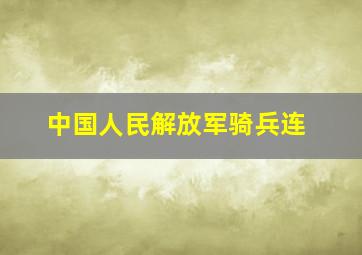 中国人民解放军骑兵连